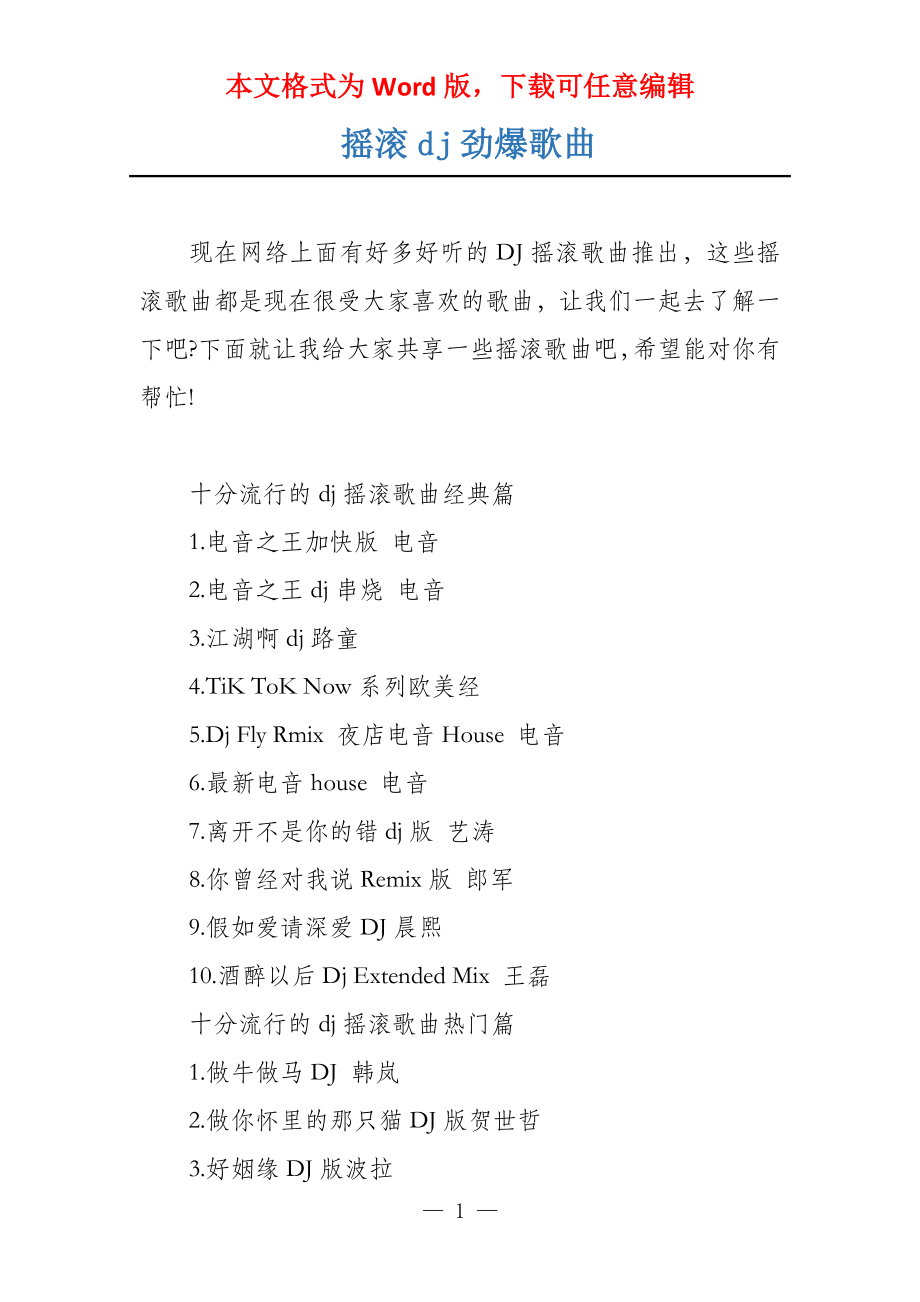 本文格式为 Word 版，下载可任意编辑

摇滚 dj 劲爆歌曲

现在网络上面有好多好听的 DJ 摇滚歌曲推出，这些摇滚歌曲都是现在很受大家喜欢的歌曲，让我们一起去了解一下吧?下面就让我给大家共享一些摇滚歌曲吧,希望能对你有帮忙!

十分流行的 dj 摇滚歌曲经典篇

1.电音之王加快版 电音

2.电音之王 dj 串烧 电音

3.江湖啊 dj 路童

4.TiK ToK Now 系列欧美经

5.Dj Fly Rmix 夜店电音 House 电音

6.最新电音 house 电音

7.离开不是你的错 dj 版 艺涛

8.你曾经对我说 Remix 版 郎军

9.假如爱请深爱 DJ 晨熙

10.酒醉以后 Dj Extended Mix 王磊

十分流行的 dj 摇滚歌曲热门篇

1.做牛做马 DJ 韩岚

2.做你怀里的那只猫 DJ 版贺世哲

3.好姻缘 DJ 版波拉

— 1 —